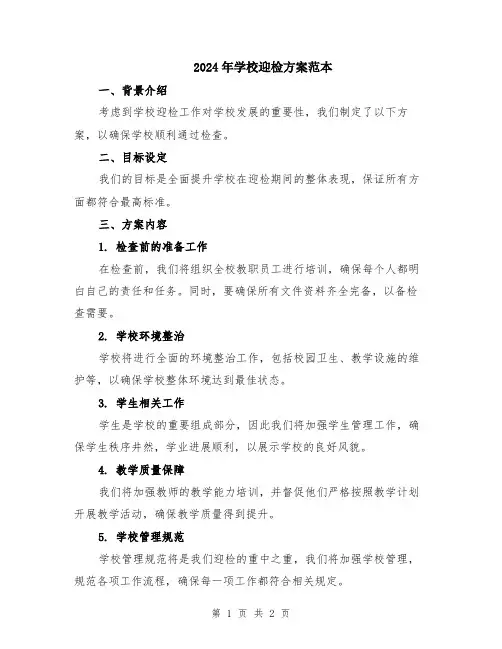 2024年学校迎检方案范本

一、背景介绍

考虑到学校迎检工作对学校发展的重要性，我们制定了以下方案，以确保学校顺利通过检查。

二、目标设定

我们的目标是全面提升学校在迎检期间的整体表现，保证所有方面都符合最高标准。

三、方案内容

1. 检查前的准备工作

在检查前，我们将组织全校教职员工进行培训，确保每个人都明白自己的责任和任务。同时，要确保所有文件资料齐全完备，以备检查需要。

2. 学校环境整治

学校将进行全面的环境整治工作，包括校园卫生、教学设施的维护等，以确保学校整体环境达到最佳状态。

3. 学生相关工作

学生是学校的重要组成部分，因此我们将加强学生管理工作，确保学生秩序井然，学业进展顺利，以展示学校的良好风貌。

4. 教学质量保障

我们将加强教师的教学能力培训，并督促他们严格按照教学计划开展教学活动，确保教学质量得到提升。

5. 学校管理规范

学校管理规范将是我们迎检的重中之重，我们将加强学校管理，规范各项工作流程，确保每一项工作都符合相关规定。

第 1 页 共 2 页